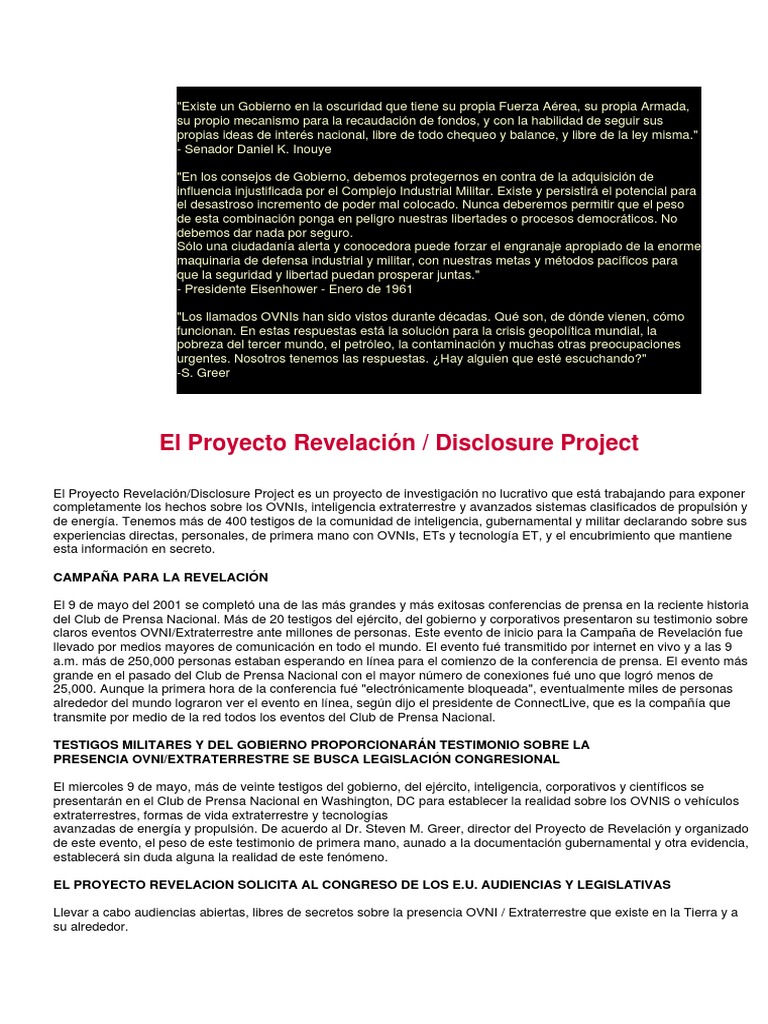 "Existe un Gobierno en la oscuridad que tiene su propia Fuerza Aérea, su propia Armada, su propio mecanismo para la recaudación de fondos, y con la habilidad de seguir sus propias ideas de interés nacional, libre de todo chequeo y balance, y libre de la ley misma."
- Senador Daniel K. Inouye

"En los consejos de Gobierno, debemos protegernos en contra de la adquisición de influencia injustificada por el Complejo Industrial Militar. Existe y persistirá el potencial para el desastroso incremento de poder mal colocado. Nunca deberemos permitir que el peso de esta combinación ponga en peligro nuestras libertades o procesos democráticos. No debemos dar nada por seguro.
Sólo una ciudadanía alerta y conocedora puede forzar el engranaje apropiado de la enorme maquinaria de defensa industrial y militar, con nuestras metas y métodos pacíficos para que la seguridad y libertad puedan prosperar juntas."
- Presidente Eisenhower - Enero de 1961

"Los llamados OVNIs han sido vistos durante décadas. Qué son, de dónde vienen, cómo funcionan. En estas respuestas está la solución para la crisis geopolítica mundial, la pobreza del tercer mundo, el petróleo, la contaminación y muchas otras preocupaciones urgentes. Nosotros tenemos las respuestas. ¿Hay alguien que esté escuchando?"
-S. Greer

El Proyecto Revelación / Disclosure Project

El Proyecto Revelación/Disclosure Project es un proyecto de investigación no lucrativo que está trabajando para exponer completamente los hechos sobre los OVNIs, inteligencia extraterrestre y avanzados sistemas clasificados de propulsión y de energía. Tenemos más de 400 testigos de la comunidad de inteligencia, gubernamental y militar declarando sobre sus experiencias directas, personales, de primera mano con OVNIs, ETs y tecnología ET, y el encubrimiento que mantiene esta información en secreto.

CAMPAÑA PARA LA REVELACIÓN

El 9 de mayo del 2001 se completó una de las más grandes y más exitosas conferencias de prensa en la reciente historia del Club de Prensa Nacional. Más de 20 testigos del ejército, del gobierno y corporativos presentaron su testimonio sobre claros eventos OVNI/Extraterrestre ante millones de personas. Este evento de inicio para la Campaña de Revelación fue llevado por medios mayores de comunicación en todo el mundo. El evento fué transmitido por internet en vivo y a las 9 a.m. más de 250,000 personas estaban esperando en línea para el comienzo de la conferencia de prensa. El evento más grande en el pasado del Club de Prensa Nacional con el mayor número de conexiones fué uno que logró menos de 25,000. Aunque la primera hora de la conferencia fué "electrónicamente bloqueada", eventualmente miles de personas alrededor del mundo lograron ver el evento en línea, según dijo el presidente de ConnectLive, que es la compañía que transmite por medio de la red todos los eventos del Club de Prensa Nacional.

TESTIGOS MILITARES Y DEL GOBIERNO PROPORCIONARÁN TESTIMONIO SOBRE LA PRESENCIA OVNI/EXTRATERRESTRE SE BUSCA LEGISLACIÓN CONGRESIONAL

El miercoles 9 de mayo, más de veinte testigos del gobierno, del ejército, inteligencia, corporativos y científicos se presentarán en el Club de Prensa Nacional en Washington, DC para establecer la realidad sobre los OVNIS o vehículos extraterrestres, formas de vida extraterrestre y tecnologías
avanzadas de energía y propulsión. De acuerdo al Dr. Steven M. Greer, director del Proyecto de Revelación y organizado de este evento, el peso de este testimonio de primera mano, aunado a la documentación gubernamental y otra evidencia, establecerá sin duda alguna la realidad de este fenómeno.

EL PROYECTO REVELACION SOLICITA AL CONGRESO DE LOS E.U. AUDIENCIAS Y LEGISLATIVAS

Llevar a cabo audiencias abiertas, libres de secretos sobre la presencia OVNI / Extraterrestre que existe en la Tierra y a su alrededor.